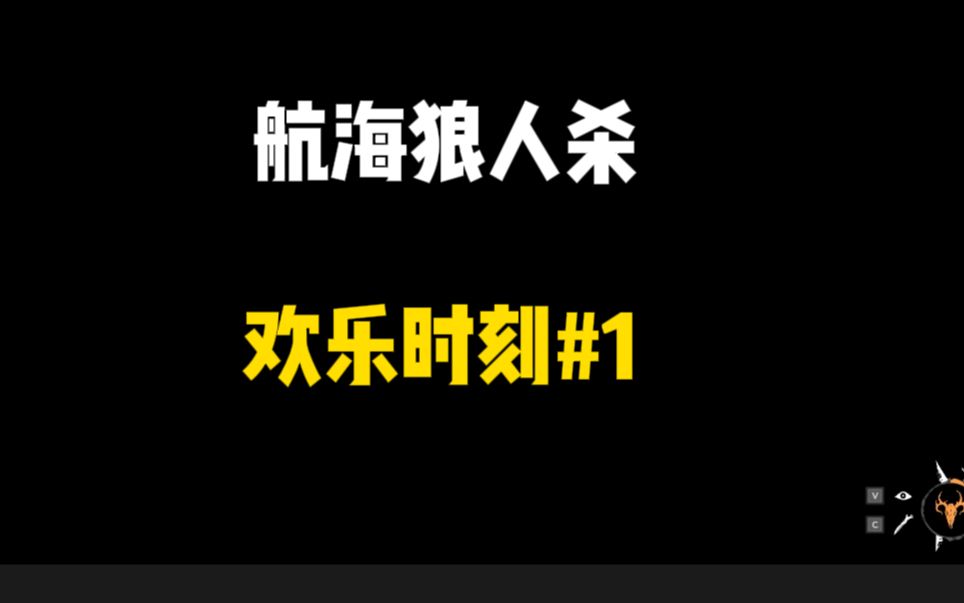 航海狼人杀

欢乐时刻#1

V
C